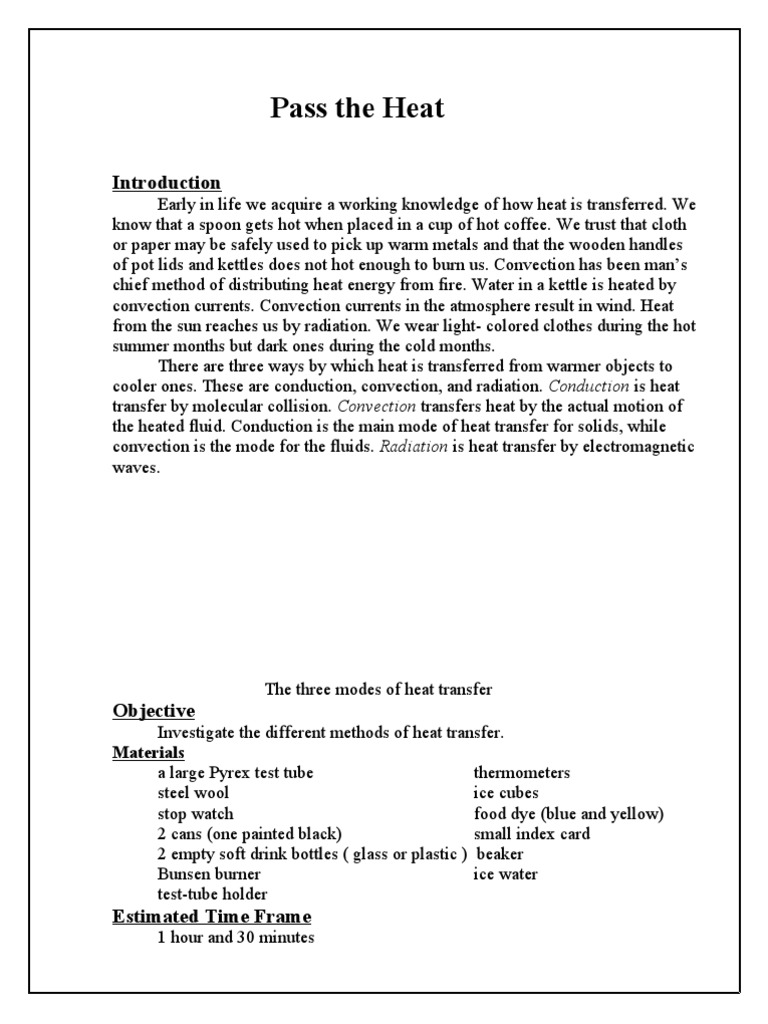 Pass the Heat

Introduction

Early in life we acquire a working knowledge of how heat is transferred. We know that a spoon gets hot when placed in a cup of hot coffee. We trust that cloth or paper may be safely used to pick up warm metals and that the wooden handles of pot lids and kettles does not hot enough to burn us. Convection has been man's chief method of distributing heat energy from fire. Water in a kettle is heated by convection currents. Convection currents in the atmosphere result in wind. Heat from the sun reaches us by radiation. We wear light- colored clothes during the hot summer months but dark ones during the cold months.

There are three ways by which heat is transferred from warmer objects to cooler ones. These are conduction, convection, and radiation. Conduction is heat transfer by molecular collision. Convection transfers heat by the actual motion of the heated fluid. Conduction is the main mode of heat transfer for solids, while convection is the mode for the fluids. Radiation is heat transfer by electromagnetic waves.

The three modes of heat transfer

Objective

Investigate the different methods of heat transfer.

Materials

a large Pyrex test tube
steel wool
stop watch
2 cans (one painted black)
2 empty soft drink bottles ( glass or plastic )
Bunsen burner
test-tube holder

thermometers
ice cubes
food dye (blue and yellow)
small index card
beaker
ice water

Estimated Time Frame

1 hour and 30 minutes